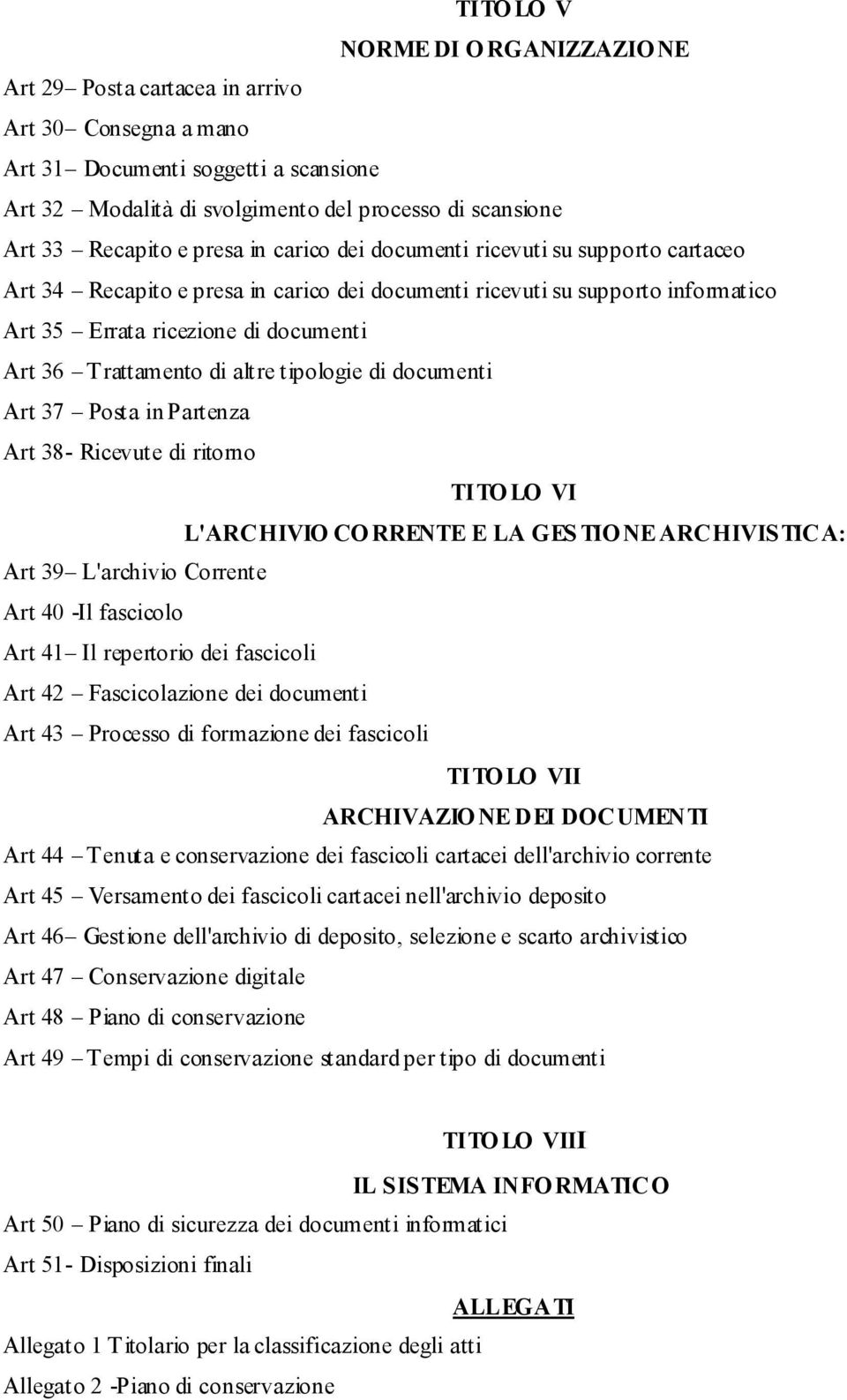 TITOLO V

NORME DI ORGANIZZAZIONE

Art 29– Posta cartacea in arrivo

Art 30– Consegna a mano

Art 31– Documenti soggetti a scansione

Art 32 – Modalità di svolgimento del processo di scansione

Art 33 – Recapito e presa in carico dei documenti ricevuti su supporto cartaceo

Art 34 – Recapito e presa in carico dei documenti ricevuti su supporto informatico

Art 35 – Errata ricezione di documenti

Art 36 – Trattamento di altre tipologie di documenti

Art 37 – Posta in Partenza

Art 38- Ricevute di ritorno

TITOLO VI

L'ARCHIVIO CORRENTE E LA GESTIONE ARCHIVISTICA:

Art 39– L'archivio Corrente

Art 40 -Il fascicolo

Art 41– Il repertorio dei fascicoli

Art 42 – Fascicolazione dei documenti

Art 43 – Processo di formazione dei fascicoli

TITOLO VII

ARCHIVAZIONE DEI DOCUMENTI

Art 44 – Tenuta e conservazione dei fascicoli cartacei dell'archivio corrente

Art 45 – Versamento dei fascicoli cartacei nell'archivio deposito

Art 46– Gestione dell'archivio di deposito, selezione e scarto archivistico

Art 47 – Conservazione digitale

Art 48 – Piano di conservazione

Art 49 – Tempi di conservazione standard per tipo di documenti

TITOLO VIII

IL SISTEMA INFORMATICO

Art 50 – Piano di sicurezza dei documenti informatici

Art 51- Disposizioni finali

ALLEGATI

Allegato 1 Titolario per la classificazione degli atti

Allegato 2 -Piano di conservazione